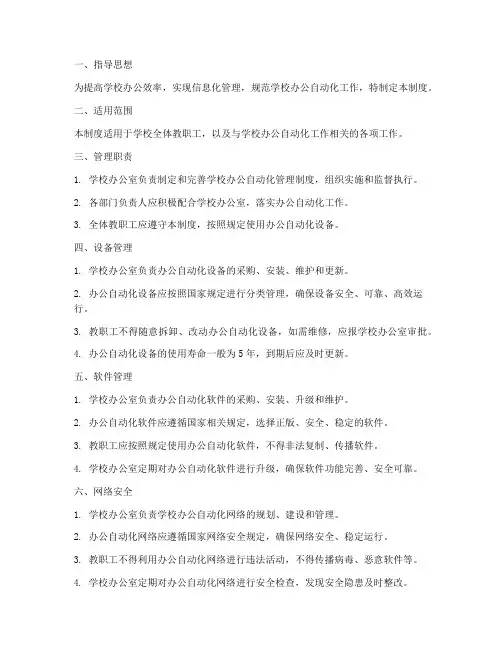 一、指导思想

为提高学校办公效率，实现信息化管理，规范学校办公自动化工作，特制定本制度。

二、适用范围

本制度适用于学校全体教职工，以及与学校办公自动化工作相关的各项工作。

三、管理职责

1. 学校办公室负责制定和完善学校办公自动化管理制度，组织实施和监督执行。

2. 各部门负责人应积极配合学校办公室，落实办公自动化工作。

3. 全体教职工应遵守本制度，按照规定使用办公自动化设备。

四、设备管理

1. 学校办公室负责办公自动化设备的采购、安装、维护和更新。

2. 办公自动化设备应按照国家规定进行分类管理，确保设备安全、可靠、高效运行。

3. 教职工不得随意拆卸、改动办公自动化设备，如需维修，应报学校办公室审批。

4. 办公自动化设备的使用寿命一般为 5 年，到期后应及时更新。

五、软件管理

1. 学校办公室负责办公自动化软件的采购、安装、升级和维护。

2. 办公自动化软件应遵循国家相关规定，选择正版、安全、稳定的软件。

3. 教职工应按照规定使用办公自动化软件，不得非法复制、传播软件。

4. 学校办公室定期对办公自动化软件进行升级，确保软件功能完善、安全可靠。

六、网络安全

1. 学校办公室负责学校办公自动化网络的规划、建设和管理。

2. 办公自动化网络应遵循国家网络安全规定，确保网络安全、稳定运行。

3. 教职工不得利用办公自动化网络进行违法活动，不得传播病毒、恶意软件等。

4. 学校办公室定期对办公自动化网络进行安全检查，发现安全隐患及时整改。